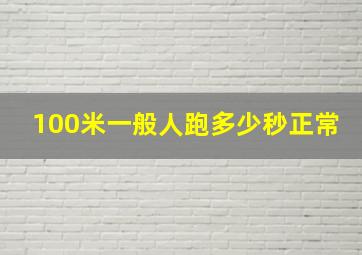 100米一般人跑多少秒正常